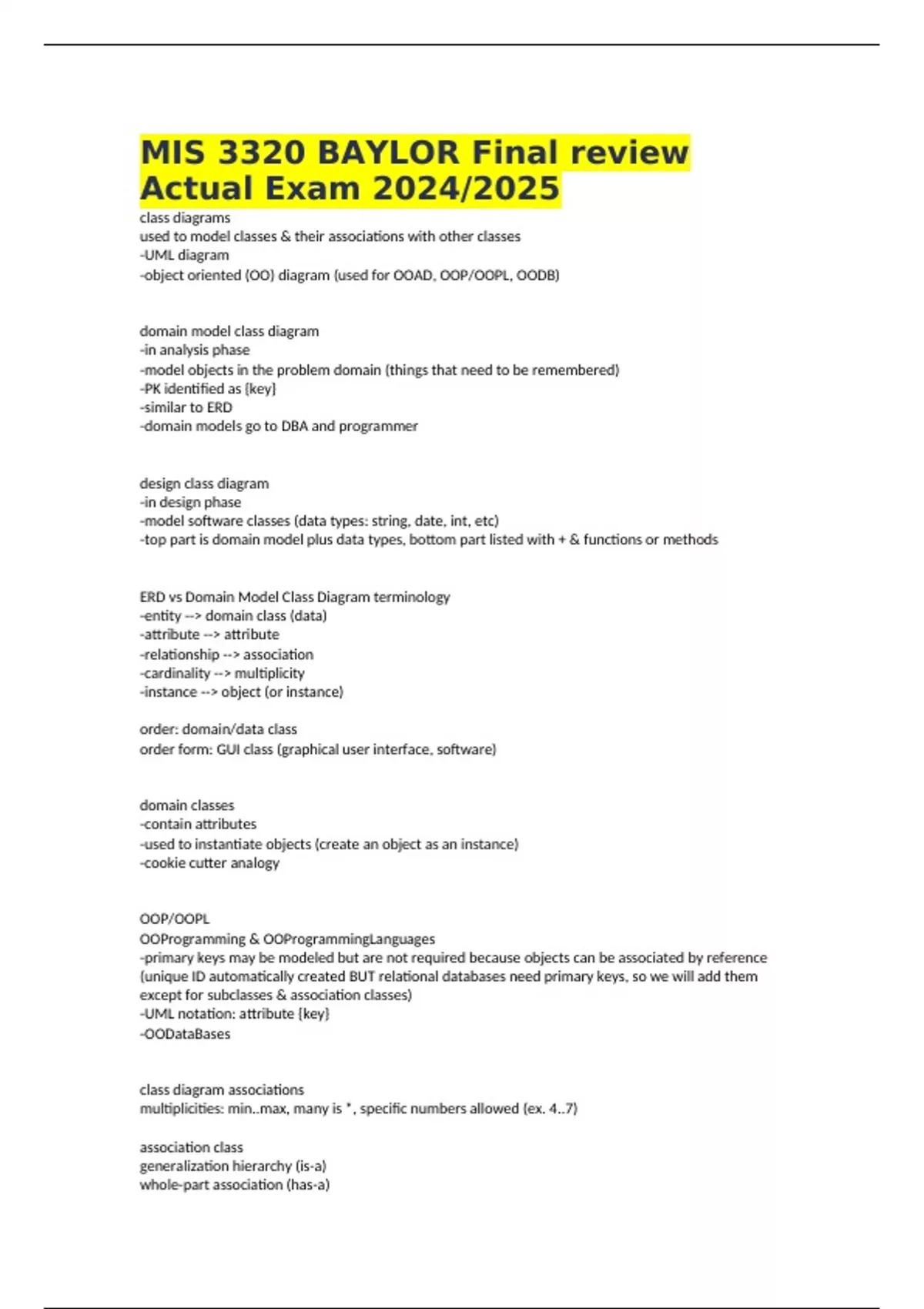 MIS 3320 BAYLOR Final review Actual Exam 2024/2025

class diagrams
used to model classes & their associations with other classes
-UML diagram
-object oriented (OO) diagram (used for OOAD, OOP/OOPL, OODB)

domain model class diagram
-in analysis phase
-model objects in the problem domain (things that need to be remembered)
-PK identified as {key}
-similar to ERD
-domain models go to DBA and programmer

design class diagram
-in design phase
-model software classes (data types: string, date, int, etc)
-top part is domain model plus data types, bottom part listed with + & functions or methods

ERD vs Domain Model Class Diagram terminology
-entity --> domain class (data)
-attribute --> attribute
-relationship --> association
-cardinality --> multiplicity
-instance --> object (or instance)

order: domain/data class
order form: GUI class (graphical user interface, software)

domain classes
-contain attributes
-used to instantiate objects (create an object as an instance)
-cookie cutter analogy

OOP/OOPL
OOProgramming & OOProgrammingLanguages
-primary keys may be modeled but are not required because objects can be associated by reference (unique ID automatically created BUT relational databases need primary keys, so we will add them except for subclasses & association classes)
-UML notation: attribute {key}
-OODataBases

class diagram associations
multiplicities: min..max, many is *, specific numbers allowed (ex. 4..7)

association class
generalization hierarchy (is-a)
whole-part association (has-a)